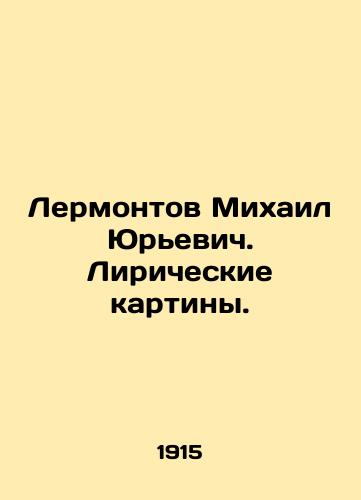 Лермонтов Михаил Юрьевич. Лирические картины.

1915